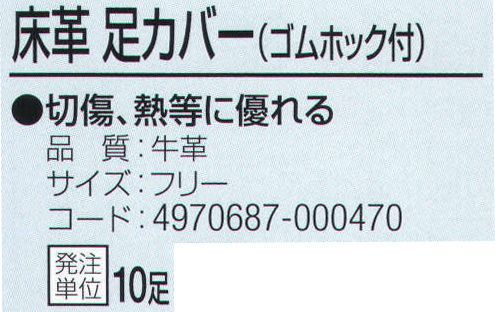 床革 足カバー(ゴムホック付)

●切傷、熱等に優れる
品　質：牛革
サイズ：フリー
コード：4970687-000470

発注単位 10足